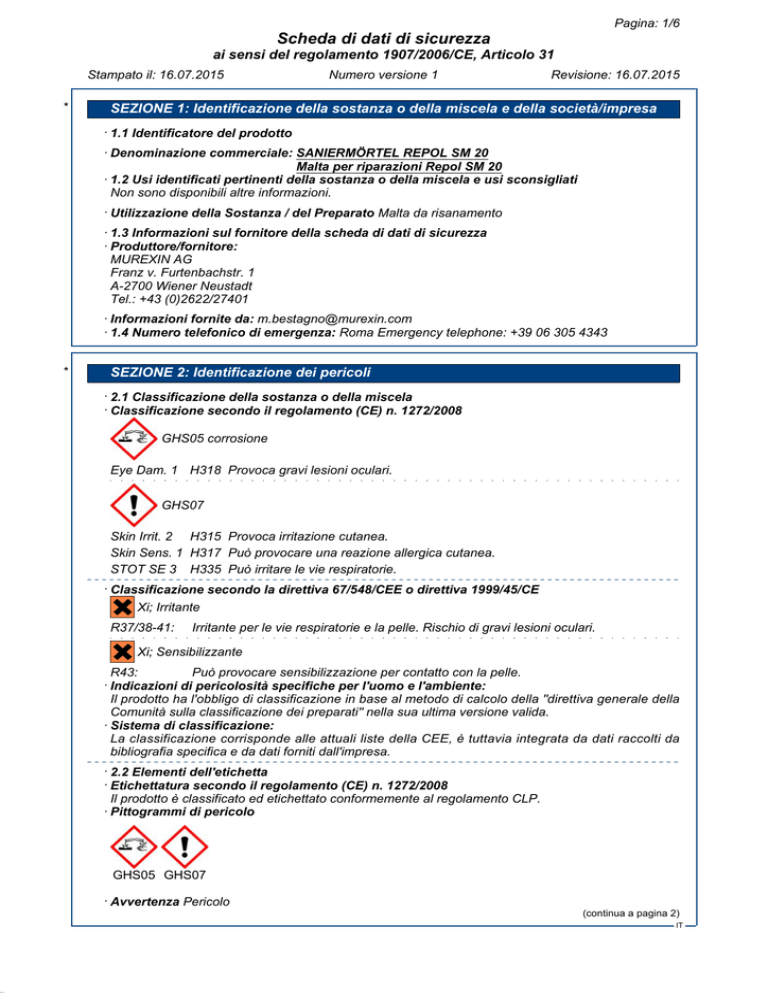 Pagina: 1/6

Scheda di dati di sicurezza

ai sensi del regolamento 1907/2006/CE, Articolo 31

Stampato il: 16.07.2015 Numero versione 1 Revisione: 16.07.2015

*

SEZIONE 1: Identificazione della sostanza o della miscela e della società/impresa

· 1.1 Identificatore del prodotto

· Denominazione commerciale: SANIERMÖRTEL REPOL SM 20
Malta per riparazioni Repol SM 20

· 1.2 Usi identificati pertinenti della sostanza o della miscela e usi sconsigliati
Non sono disponibili altre informazioni.

· Utilizzazione della Sostanza / del Preparato Malta da risanamento

· 1.3 Informazioni sul fornitore della scheda di dati di sicurezza
· Produttore/fornitore:
MUREXIN AG
Franz v. Furtenbachstr. 1
A-2700 Wiener Neustadt
Tel.: +43 (0)2622/27401

· Informazioni fornite da: m.bestagno@murexin.com
· 1.4 Numero telefonico di emergenza: Roma Emergency telephone: +39 06 305 4343

*

SEZIONE 2: Identificazione dei pericoli

· 2.1 Classificazione della sostanza o della miscela
· Classificazione secondo il regolamento (CE) n. 1272/2008

GHS05 corrosione

Eye Dam. 1 H318 Provoca gravi lesioni oculari.

GHS07

Skin Irrit. 2 H315 Provoca irritazione cutanea.
Skin Sens. 1 H317 Può provocare una reazione allergica cutanea.
STOT SE 3 H335 Può irritare le vie respiratorie.

· Classificazione secondo la direttiva 67/548/CEE o direttiva 1999/45/CE

Xi; Irritante

R37/38-41: Irritante per le vie respiratorie e la pelle. Rischio di gravi lesioni oculari.

Xi; Sensibilizzante

R43: Può provocare sensibilizzazione per contatto con la pelle.

· Indicazioni di pericolosità specifiche per l'uomo e l'ambiente:
Il prodotto ha l'obbligo di classificazione in base al metodo di calcolo della "direttiva generale della Comunità sulla classificazione dei preparati" nella sua ultima versione valida.

· Sistema di classificazione:
La classificazione corrisponde alle attuali liste della CEE, è tuttavia integrata da dati raccolti da bibliografia specifica e da dati forniti dall'impresa.

· 2.2 Elementi dell'etichetta
· Etichettatura secondo il regolamento (CE) n. 1272/2008
Il prodotto è classificato ed etichettato conformemente al regolamento CLP.
· Pittogrammi di pericolo

GHS05 GHS07

· Avvertenza Pericolo

(continua a pagina 2)

IT